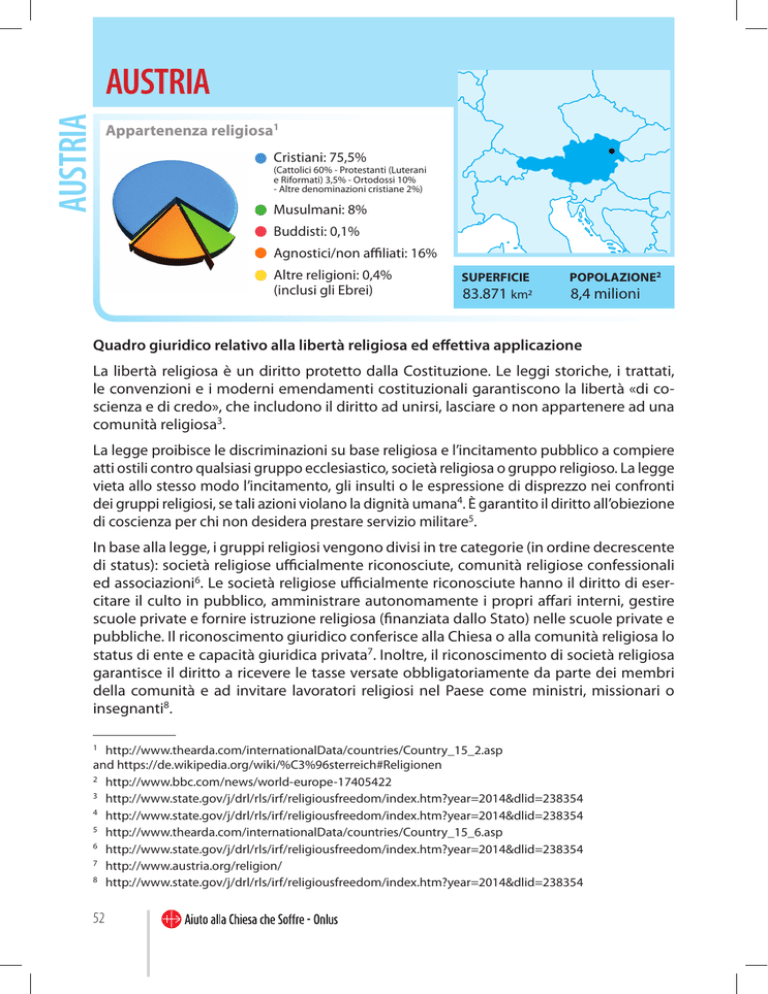 AUSTRIA

AUSTRIA

Appartenenza religiosa$^{1}$

Cristiani: 75,5%
(Cattolici 60% - Protestanti (Luterani e Riformati) 3,5% - Ortodossi 10% - Altre denominazioni cristiane 2%)

Musulmani: 8%

Buddisti: 0,1%

Agnostici/non affiliati: 16%

Altre religioni: 0,4% (inclusi gli Ebrei)

SUPERFICIE
83.871 km²

POPOLAZIONE$^{2}$
8,4 milioni

Quadro giuridico relativo alla libertà religiosa ed effettiva applicazione

La libertà religiosa è un diritto protetto dalla Costituzione. Le leggi storiche, i trattati, le convenzioni e i moderni emendamenti costituzionali garantiscono la libertà «di coscienza e di credo», che includono il diritto ad unirsi, lasciare o non appartenere ad una comunità religiosa$^{3}$.

La legge proibisce le discriminazioni su base religiosa e l'incitamento pubblico a compiere atti ostili contro qualsiasi gruppo ecclesiastico, società religiosa o gruppo religioso. La legge vieta allo stesso modo l'incitamento, gli insulti o le espressione di disprezzo nei confronti dei gruppi religiosi, se tali azioni violano la dignità umana$^{4}$. È garantito il diritto all'obiezione di coscienza per chi non desidera prestare servizio militare$^{5}$.

In base alla legge, i gruppi religiosi vengono divisi in tre categorie (in ordine decrescente di status): società religiose ufficialmente riconosciute, comunità religiose confessionali ed associazioni$^{6}$. Le società religiose ufficialmente riconosciute hanno il diritto di esercitare il culto in pubblico, amministrare autonomamente i propri affari interni, gestire scuole private e fornire istruzione religiosa (finanziata dallo Stato) nelle scuole private e pubbliche. Il riconoscimento giuridico conferisce alla Chiesa o alla comunità religiosa lo status di ente e capacità giuridica privata$^{7}$. Inoltre, il riconoscimento di società religiosa garantisce il diritto a ricevere le tasse versate obbligatoriamente da parte dei membri della comunità e ad invitare lavoratori religiosi nel Paese come ministri, missionari o insegnanti$^{8}$.

$^{1}$ http://www.thearda.com/internationalData/countries/Country_15_2.asp and https://de.wikipedia.org/wiki/%C3%96sterreich#Religionen
$^{2}$ http://www.bbc.com/news/world-europe-17405422
$^{3}$ http://www.state.gov/j/drl/rls/irf/religiousfreedom/index.htm?year=2014&dlid=238354
$^{4}$ http://www.state.gov/j/drl/rls/irf/religiousfreedom/index.htm?year=2014&dlid=238354
$^{5}$ http://www.thearda.com/internationalData/countries/Country_15_6.asp
$^{6}$ http://www.state.gov/j/drl/rls/irf/religiousfreedom/index.htm?year=2014&dlid=238354
$^{7}$ http://www.austria.org/religion/
$^{8}$ http://www.state.gov/j/drl/rls/irf/religiousfreedom/index.htm?year=2014&dlid=238354

52 Aiuto alla Chiesa che Soffre - Onlus